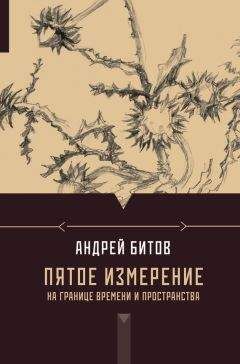 АНДРЕЙ БИТОВ

ПЯТОЕ ИЗМЕРЕНИЕ

НА ГРАНИЦЕ ВРЕМЕНИ И ПРОСТРАНСТВА